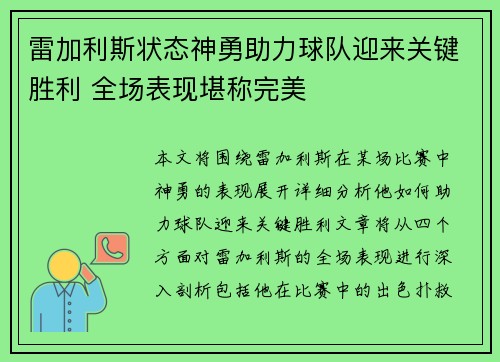 雷加利斯状态神勇助力球队迎来关键胜利 全场表现堪称完美

本文将围绕雷加利斯在某场比赛中神勇的表现展开详细分析他如何助力球队迎来关键胜利文章将从四个方面对雷加利斯的全场表现进行深入剖析包括他在比赛中的出色扑救